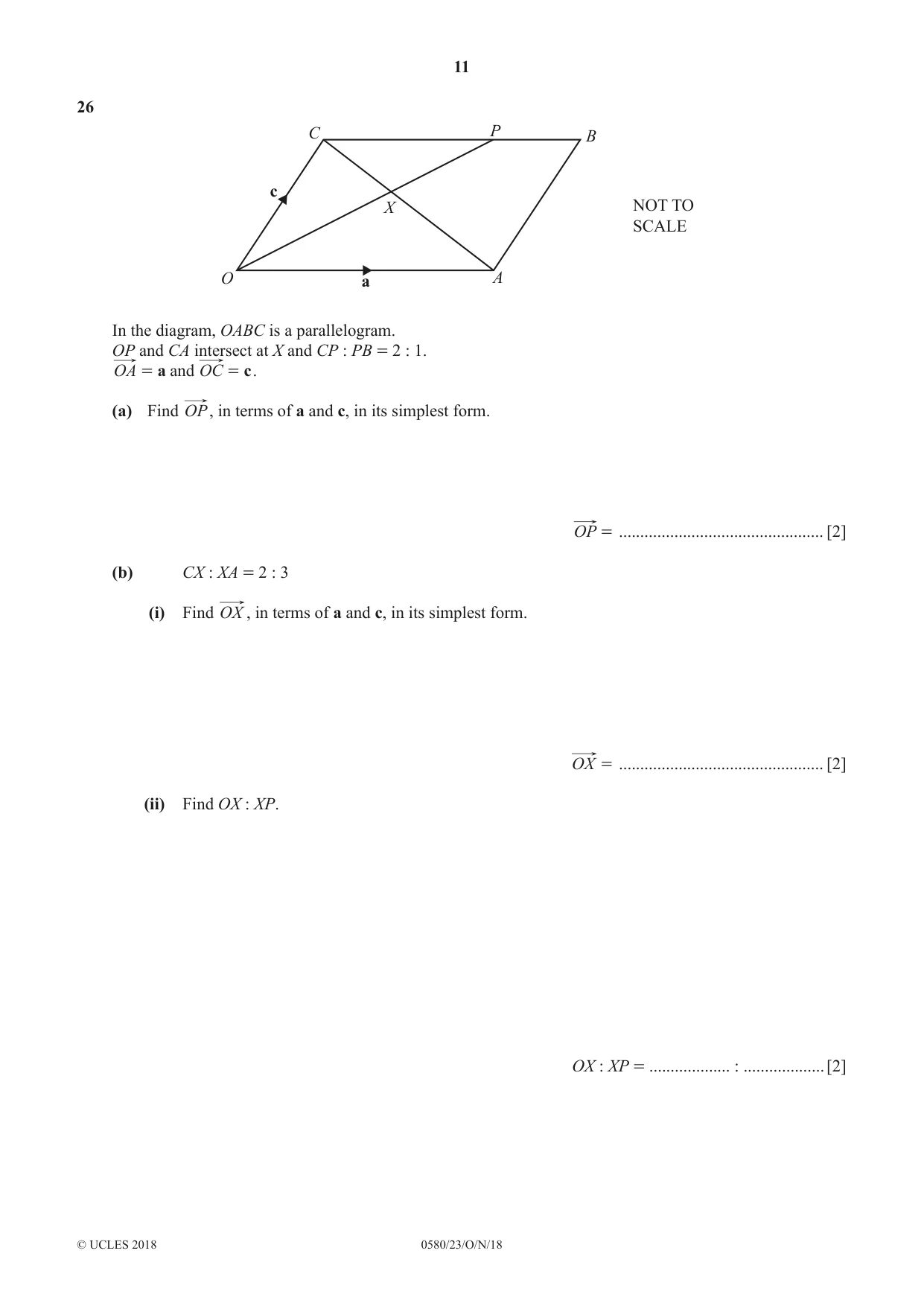 11

26

C P B

c

X

NOT TO SCALE

O a A

In the diagram, OABC is a parallelogram.
OP and CA intersect at X and CP : PB = 2 : 1.
$\overrightarrow{OA} = \mathbf{a}$ and $\overrightarrow{OC} = \mathbf{c}$.

(a) Find $\overrightarrow{OP}$, in terms of a and c, in its simplest form.

$\overrightarrow{OP} =$ ____ [2]

(b) CX : XA = 2 : 3

(i) Find $\overrightarrow{OX}$, in terms of a and c, in its simplest form.

$\overrightarrow{OX} =$ ____ [2]

(ii) Find OX : XP.

OX : XP = ____ : ____ [2]

© UCLES 2018 0580/23/O/N/18